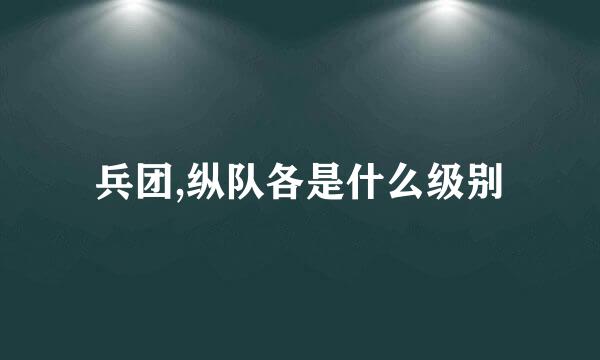 兵团,纵队各是什么级别